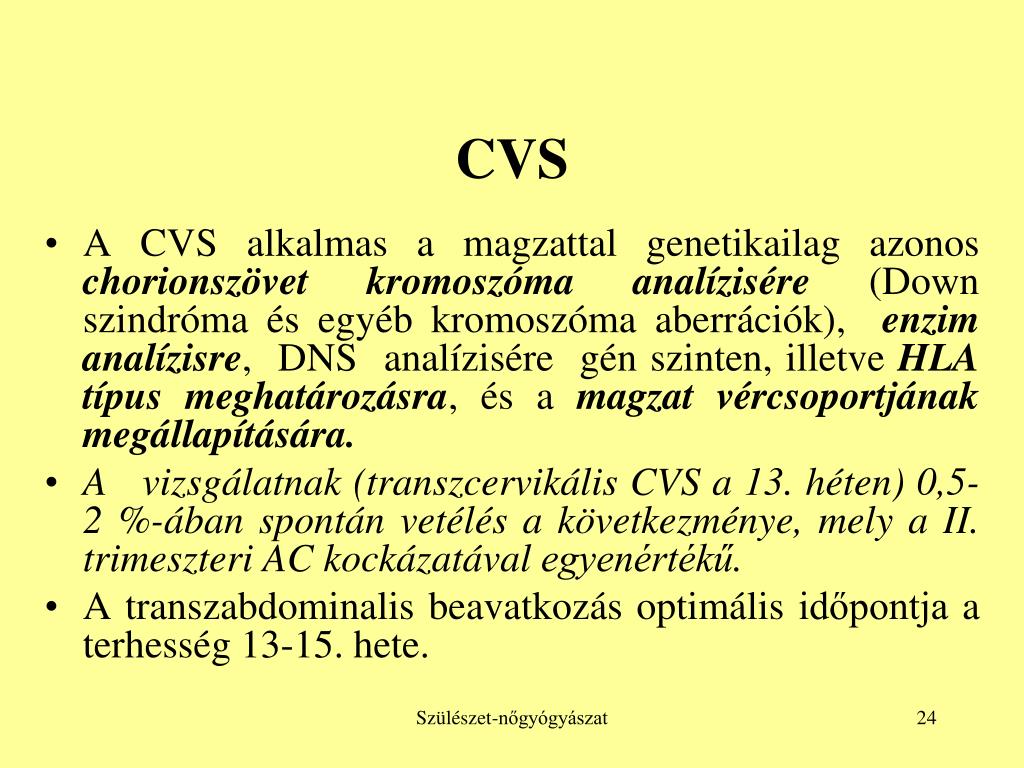 CVS

• A CVS alkalmas a magzattal genetikailag azonos chorionszövet kromoszóma analízisére (Down szindróma és egyéb kromoszóma aberrációk), enzim analízisre, DNS analízisére gén szinten, illetve HLA típus meghatározásra, és a magzat vércsoportjának megállapítására.
• A vizsgálatnak (transzcervikális CVS a 13. héten) 0,5-2 %-ában spontán vetélés a következménye, mely a II. trimeszteri AC kockázatával egyenértékű.
• A transzabdominalis beavatkozás optimális időpontja a terhesség 13-15. hete.

Szülészet-nőgyógyászat

24